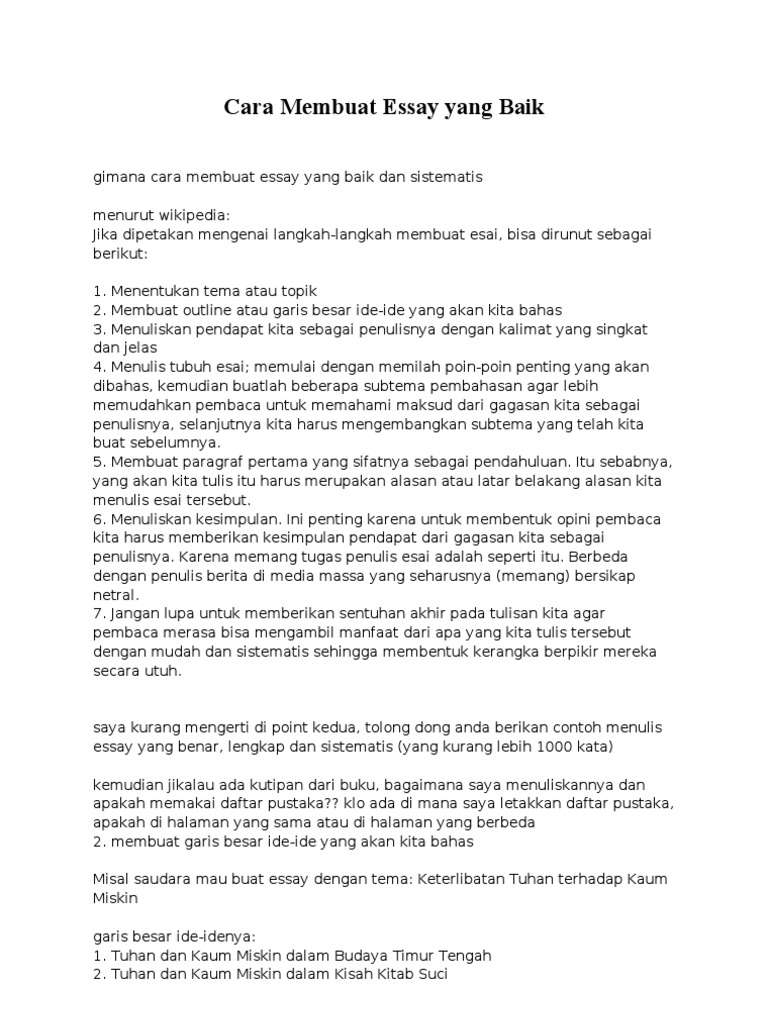 Cara Membuat Essay yang Baik

gimana cara membuat essay yang baik dan sistematis

menurut wikipedia:
Jika dipetakan mengenai langkah-langkah membuat esai, bisa dirunut sebagai berikut:

1. Menentukan tema atau topik
2. Membuat outline atau garis besar ide-ide yang akan kita bahas
3. Menuliskan pendapat kita sebagai penulisnya dengan kalimat yang singkat dan jelas
4. Menulis tubuh esai; memulai dengan memilah poin-poin penting yang akan dibahas, kemudian buatlah beberapa subtema pembahasan agar lebih memudahkan pembaca untuk memahami maksud dari gagasan kita sebagai penulisnya, selanjutnya kita harus mengembangkan subtema yang telah kita buat sebelumnya.
5. Membuat paragraf pertama yang sifatnya sebagai pendahuluan. Itu sebabnya, yang akan kita tulis itu harus merupakan alasan atau latar belakang alasan kita menulis esai tersebut.
6. Menuliskan kesimpulan. Ini penting karena untuk membentuk opini pembaca kita harus memberikan kesimpulan pendapat dari gagasan kita sebagai penulisnya. Karena memang tugas penulis esai adalah seperti itu. Berbeda dengan penulis berita di media massa yang seharusnya (memang) bersikap netral.
7. Jangan lupa untuk memberikan sentuhan akhir pada tulisan kita agar pembaca merasa bisa mengambil manfaat dari apa yang kita tulis tersebut dengan mudah dan sistematis sehingga membentuk kerangka berpikir mereka secara utuh.

saya kurang mengerti di point kedua, tolong dong anda berikan contoh menulis essay yang benar, lengkap dan sistematis (yang kurang lebih 1000 kata)

kemudian jikalau ada kutipan dari buku, bagaimana saya menuliskannya dan apakah memakai daftar pustaka?? klo ada di mana saya letakkan daftar pustaka, apakah di halaman yang sama atau di halaman yang berbeda
2. membuat garis besar ide-ide yang akan kita bahas

Misal saudara mau buat essay dengan tema: Keterlibatan Tuhan terhadap Kaum Miskin

garis besar ide-idenya:
1. Tuhan dan Kaum Miskin dalam Budaya Timur Tengah
2. Tuhan dan Kaum Miskin dalam Kisah Kitab Suci